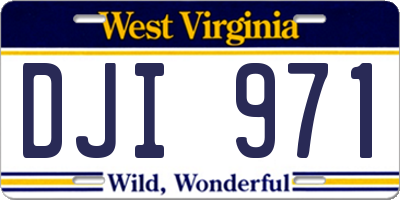 West Virginia

DJI 971

Wild, Wonderful